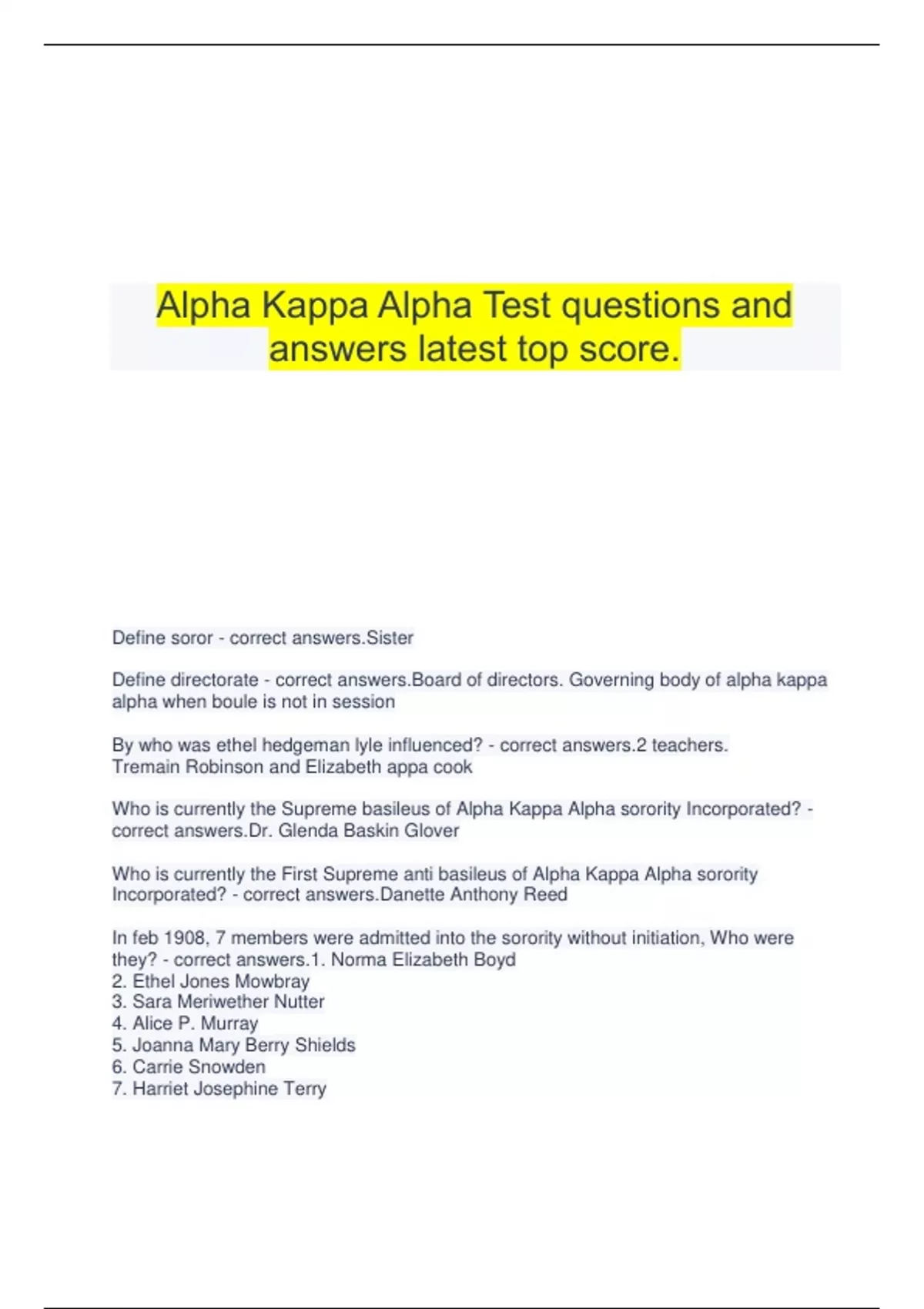 Alpha Kappa Alpha Test questions and answers latest top score.

Define soror - correct answers.Sister

Define directorate - correct answers.Board of directors. Governing body of alpha kappa alpha when boule is not in session

By who was ethel hedgeman lyle influenced? - correct answers.2 teachers. Tremain Robinson and Elizabeth appa cook

Who is currently the Supreme basileus of Alpha Kappa Alpha sorority Incorporated? - correct answers.Dr. Glenda Baskin Glover

Who is currently the First Supreme anti basileus of Alpha Kappa Alpha sorority Incorporated? - correct answers.Danette Anthony Reed

In feb 1908, 7 members were admitted into the sorority without initiation, Who were they? - correct answers.1. Norma Elizabeth Boyd
2. Ethel Jones Mowbray
3. Sara Meriwether Nutter
4. Alice P. Murray
5. Joanna Mary Berry Shields
6. Carrie Snowden
7. Harriet Josephine Terry